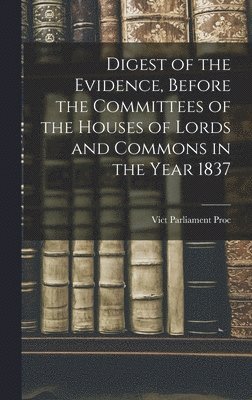 Digest of the Evidence, Before the Committees of the Houses of Lords and Commons in the Year 1837

Vict Parliament Proc